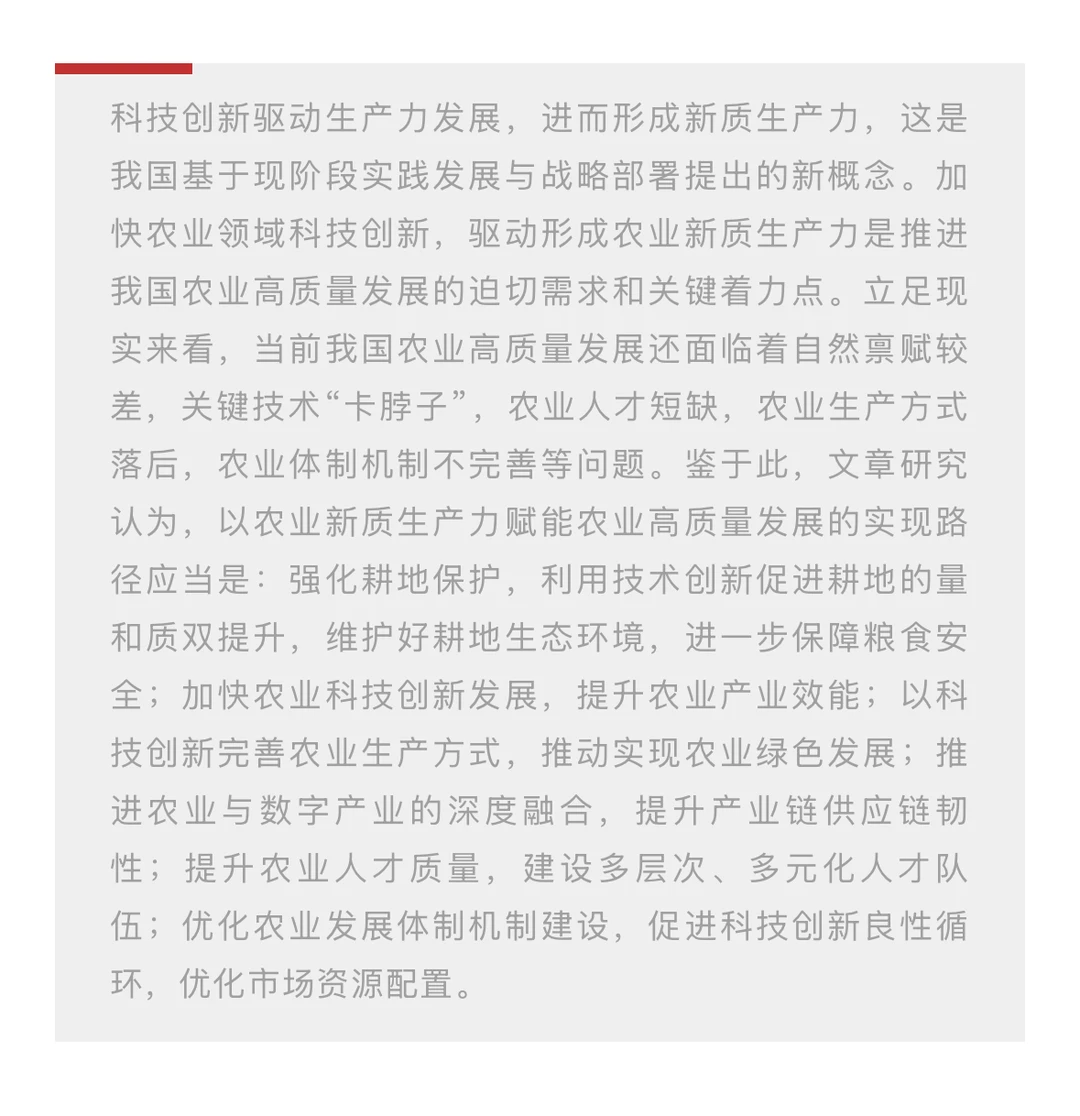 科技创新驱动生产力发展，进而形成新质生产力，这是我国基于现阶段实践发展与战略部署提出的新概念。加快农业领域科技创新，驱动形成农业新质生产力是推进我国农业高质量发展的迫切需求和关键着力点。立足现实来看，当前我国农业高质量发展还面临着自然禀赋较差，关键技术“卡脖子”，农业人才短缺，农业生产方式落后，农业体制机制不完善等问题。鉴于此，文章研究认为，以农业新质生产力赋能农业高质量发展的实现路径应当是：强化耕地保护，利用技术创新促进耕地的量和质双提升，维护好耕地生态环境，进一步保障粮食安全；加快农业科技创新发展，提升农业产业效能；以科技创新完善农业生产方式，推动实现农业绿色发展；推进农业与数字产业的深度融合，提升产业链供应链韧性；提升农业人才质量，建设多层次、多元化人才队伍；优化农业发展体制机制建设，促进科技创新良性循环，优化市场资源配置。